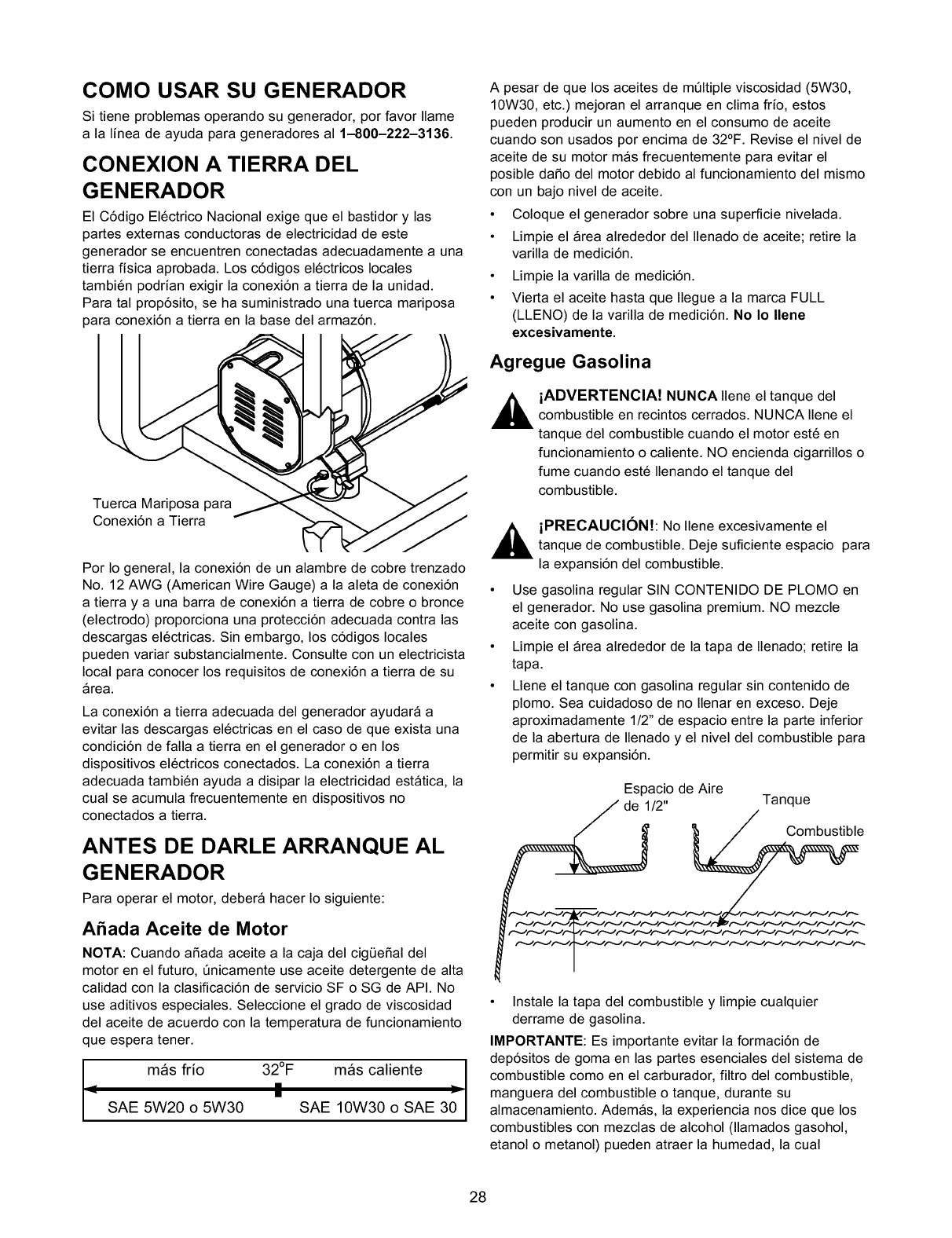 COMO USAR SU GENERADOR

Si tiene problemas operando su generador, por favor llame a la línea de ayuda para generadores al 1–800–222–3136.

CONEXION A TIERRA DEL GENERADOR

El Código Eléctrico Nacional exige que el bastidor y las partes externas conductoras de electricidad de este generador se encuentren conectadas adecuadamente a una tierra física aprobada. Los códigos eléctricos locales también podrían exigir la conexión a tierra de la unidad. Para tal propósito, se ha suministrado una tuerca mariposa para conexión a tierra en la base del armazón.

Tuerca Mariposa para Conexión a Tierra

Por lo general, la conexión de un alambre de cobre trenzado No. 12 AWG (American Wire Gauge) a la aleta de conexión a tierra y a una barra de conexión a tierra de cobre o bronce (electrodo) proporciona una protección adecuada contra las descargas eléctricas. Sin embargo, los códigos locales pueden variar substancialmente. Consulte con un electricista local para conocer los requisitos de conexión a tierra de su área.

La conexión a tierra adecuada del generador ayudará a evitar las descargas eléctricas en el caso de que exista una condición de falla a tierra en el generador o en los dispositivos eléctricos conectados. La conexión a tierra adecuada también ayuda a disipar la electricidad estática, la cual se acumula frecuentemente en dispositivos no conectados a tierra.

ANTES DE DARLE ARRANQUE AL GENERADOR

Para operar el motor, deberá hacer lo siguiente:

Añada Aceite de Motor

NOTA: Cuando añada aceite a la caja del cigüeñal del motor en el futuro, únicamente use aceite detergente de alta calidad con la clasificación de servicio SF o SG de API. No use aditivos especiales. Seleccione el grado de viscosidad del aceite de acuerdo con la temperatura de funcionamiento que espera tener.

más frío 32°F más caliente
SAE 5W20 o 5W30 SAE 10W30 o SAE 30

A pesar de que los aceites de múltiple viscosidad (5W30, 10W30, etc.) mejoran el arranque en clima frío, estos pueden producir un aumento en el consumo de aceite cuando son usados por encima de 32ºF. Revise el nivel de aceite de su motor más frecuentemente para evitar el posible daño del motor debido al funcionamiento del mismo con un bajo nivel de aceite.

• Coloque el generador sobre una superficie nivelada.
• Limpie el área alrededor del llenado de aceite; retire la varilla de medición.
• Limpie la varilla de medición.
• Vierta el aceite hasta que llegue a la marca FULL (LLENO) de la varilla de medición. No lo llene excesivamente.

Agregue Gasolina

¡ADVERTENCIA! NUNCA llene el tanque del combustible en recintos cerrados. NUNCA llene el tanque del combustible cuando el motor esté en funcionamiento o caliente. NO encienda cigarrillos o fume cuando esté llenando el tanque del combustible.

¡PRECAUCIÓN!: No llene excesivamente el tanque de combustible. Deje suficiente espacio para la expansión del combustible.

• Use gasolina regular SIN CONTENIDO DE PLOMO en el generador. No use gasolina premium. NO mezcle aceite con gasolina.
• Limpie el área alrededor de la tapa de llenado; retire la tapa.
• Llene el tanque con gasolina regular sin contenido de plomo. Sea cuidadoso de no llenar en exceso. Deje aproximadamente 1/2" de espacio entre la parte inferior de la abertura de llenado y el nivel del combustible para permitir su expansión.

Espacio de Aire de 1/2"
Tanque
Combustible

• Instale la tapa del combustible y limpie cualquier derrame de gasolina.

IMPORTANTE: Es importante evitar la formación de depósitos de goma en las partes esenciales del sistema de combustible como en el carburador, filtro del combustible, manguera del combustible o tanque, durante su almacenamiento. Además, la experiencia nos dice que los combustibles con mezclas de alcohol (llamados gasohol, etanol o metanol) pueden atraer la humedad, la cual

28